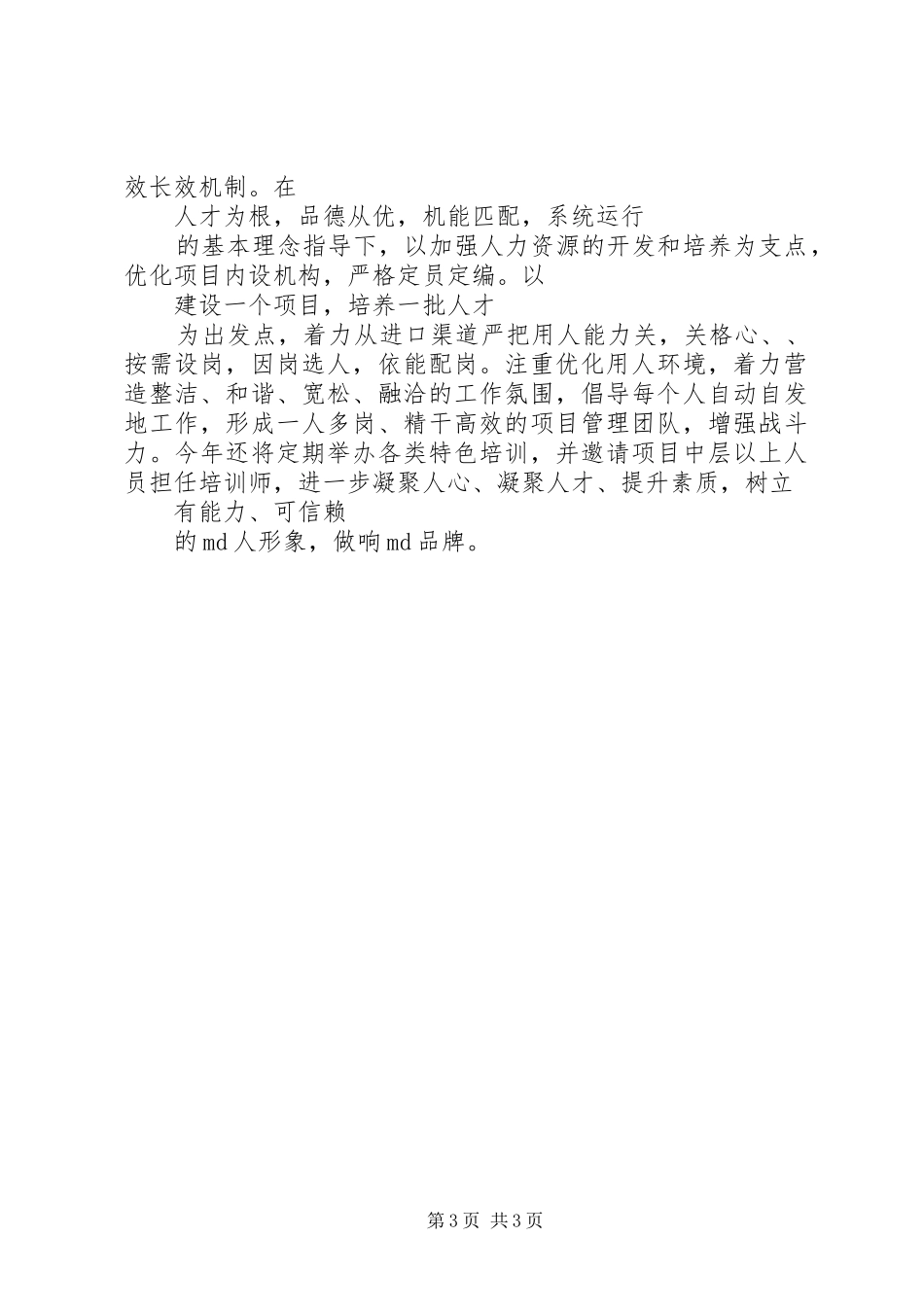 效长效机制。在

人才为根，品德从优，机能匹配，系统运行

的基本理念指导下，以加强人力资源的开发和培养为支点，优化项目内设机构，严格定员定编。以

建设一个项目，培养一批人才

为出发点，着力从进口渠道严把用人能力关，关格心、、按需设岗，因岗选人，依能配岗。注重优化用人环境，着力营造整洁、和谐、宽松、融洽的工作氛围，倡导每个人自动自发地工作，形成一人多岗、精干高效的项目管理团队，增强战斗力。今年还将定期举办各类特色培训，并邀请项目中层以上人员担任培训师，进一步凝聚人心、凝聚人才、提升素质，树立

有能力、可信赖

的md人形象，做响md品牌。

第3页 共3页